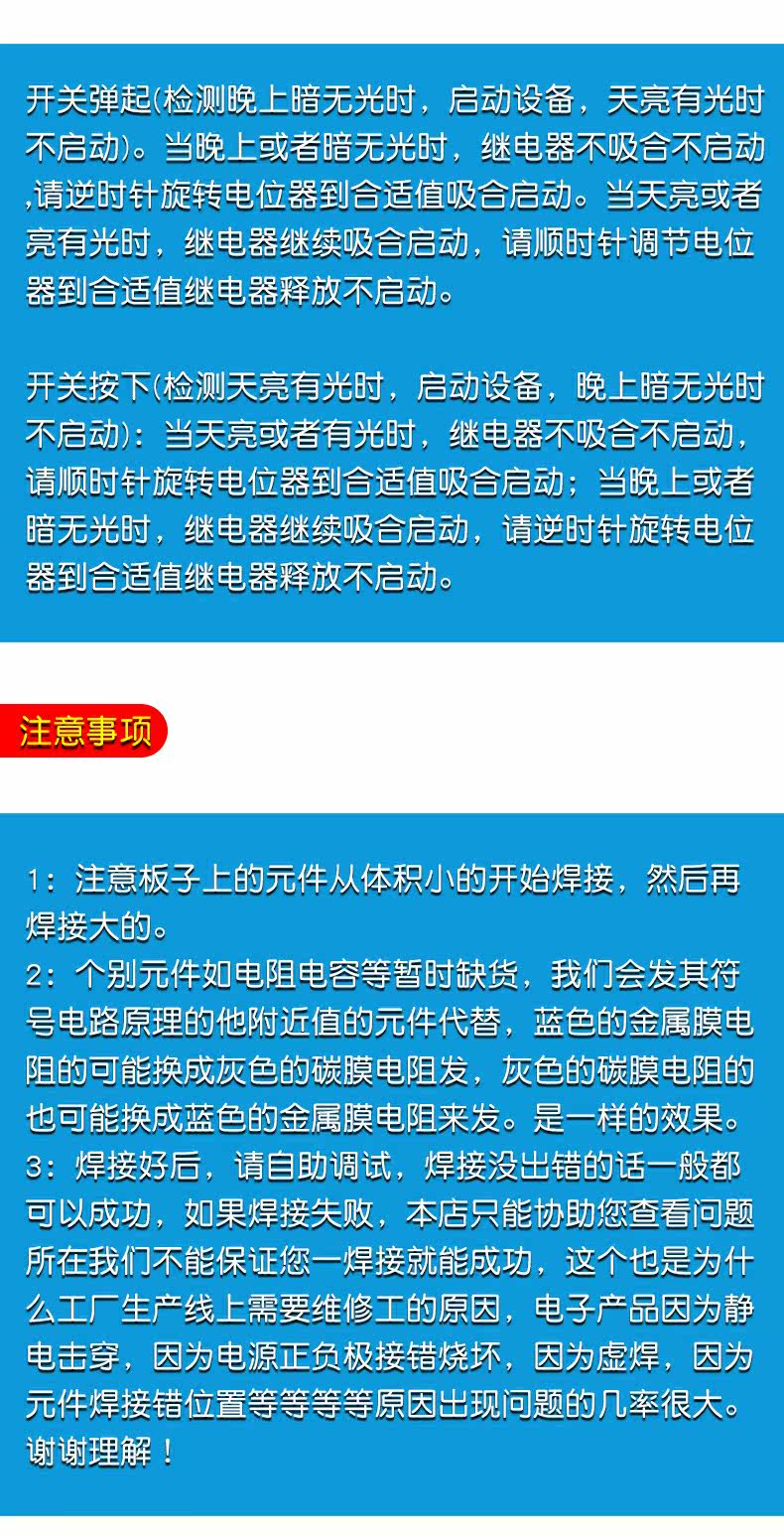 开关弹起(检测晚上暗无光时，启动设备，天亮有光时不启动)。当晚上或者暗无光时，继电器不吸合不启动,请逆时针旋转电位器到合适值吸合启动。当天亮或者亮有光时，继电器继续吸合启动，请顺时针调节电位器到合适值继电器释放不启动。

开关按下(检测天亮有光时，启动设备，晚上暗无光时不启动)：当天亮或者有光时，继电器不吸合不启动，请顺时针旋转电位器到合适值吸合启动；当晚上或者暗无光时，继电器继续吸合启动，请逆时针旋转电位器到合适值继电器释放不启动。

注意事项

1：注意板子上的元件从体积小的开始焊接，然后再焊接大的。
2：个别元件如电阻电容等暂时缺货，我们会发其符号电路原理的他附近值的元件代替，蓝色的金属膜电阻的可能换成灰色的碳膜电阻发，灰色的碳膜电阻的也可能换成蓝色的金属膜电阻来发。是一样的效果。
3：焊接好后，请自助调试，焊接没出错的话一般都可以成功，如果焊接失败，本店只能协助您查看问题所在我们不能保证您一焊接就能成功，这个也是为什么工厂生产线上需要维修工的原因，电子产品因为静电击穿，因为电源正负极接错烧坏，因为虚焊，因为元件焊接错位置等等等等原因出现问题的几率很大。谢谢理解！